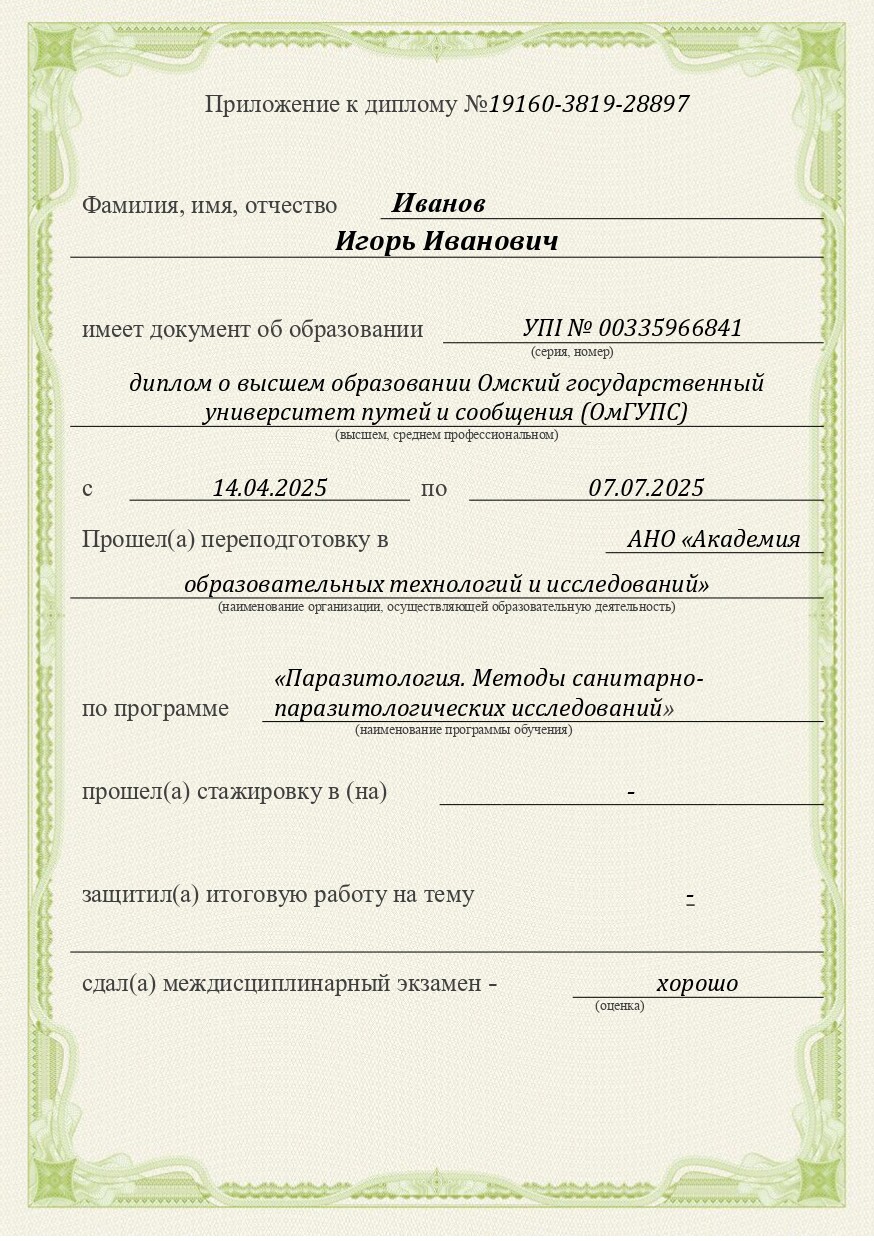 Приложение к диплому №19160-3819-28897

Фамилия, имя, отчество Иванов
Игорь Иванович

имеет документ об образовании УПІ № 00335966841
(серия, номер)

диплом о высшем образовании Омский государственный университет путей и сообщения (ОмГУПС)
(высшем, среднем профессиональном)

с 14.04.2025 по 07.07.2025

Прошел(а) переподготовку в АНО «Академия образовательных технологий и исследований»
(наименование организации, осуществляющей образовательную деятельность)

по программе «Паразитология. Методы санитарно-паразитологических исследований»
(наименование программы обучения)

прошел(а) стажировку в (на) -

защитил(а) итоговую работу на тему -

сдал(а) междисциплинарный экзамен - хорошо
(оценка)